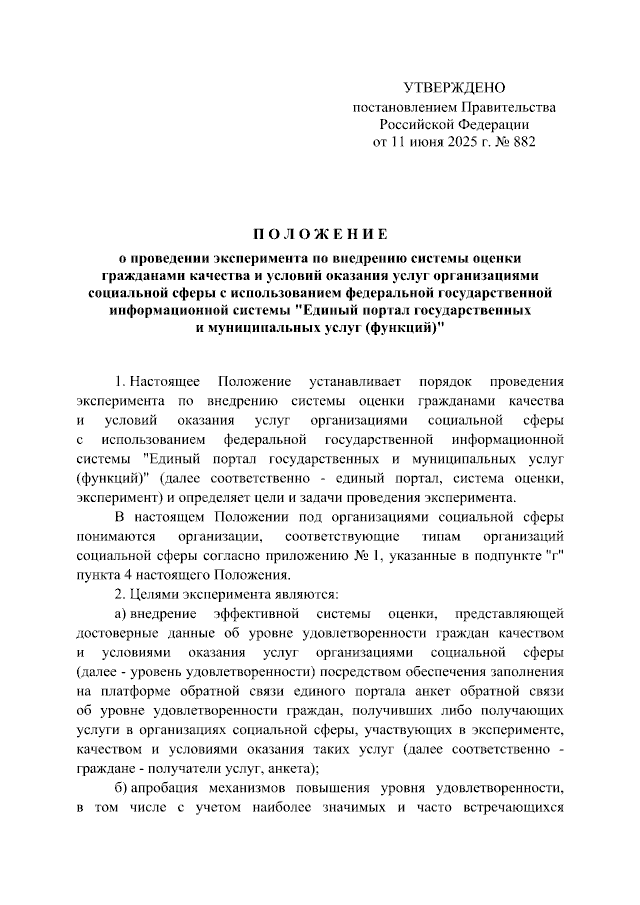 УТВЕРЖДЕНО
постановлением Правительства
Российской Федерации
от 11 июня 2025 г. № 882

ПОЛОЖЕНИЕ

о проведении эксперимента по внедрению системы оценки гражданами качества и условий оказания услуг организациями социальной сферы с использованием федеральной государственной информационной системы "Единый портал государственных и муниципальных услуг (функций)"

1. Настоящее Положение устанавливает порядок проведения эксперимента по внедрению системы оценки гражданами качества и условий оказания услуг организациями социальной сферы с использованием федеральной государственной информационной системы "Единый портал государственных и муниципальных услуг (функций)" (далее соответственно - единый портал, система оценки, эксперимент) и определяет цели и задачи проведения эксперимента.

В настоящем Положении под организациями социальной сферы понимаются организации, соответствующие типам организаций социальной сферы согласно приложению № 1, указанные в подпункте "г" пункта 4 настоящего Положения.

2. Целями эксперимента являются:

а) внедрение эффективной системы оценки, представляющей достоверные данные об уровне удовлетворенности граждан качеством и условиями оказания услуг организациями социальной сферы (далее - уровень удовлетворенности) посредством обеспечения заполнения на платформе обратной связи единого портала анкет обратной связи об уровне удовлетворенности граждан, получивших либо получающих услуги в организациях социальной сферы, участвующих в эксперименте, качеством и условиями оказания таких услуг (далее соответственно - граждане - получатели услуг, анкета);

б) апробация механизмов повышения уровня удовлетворенности, в том числе с учетом наиболее значимых и часто встречающихся